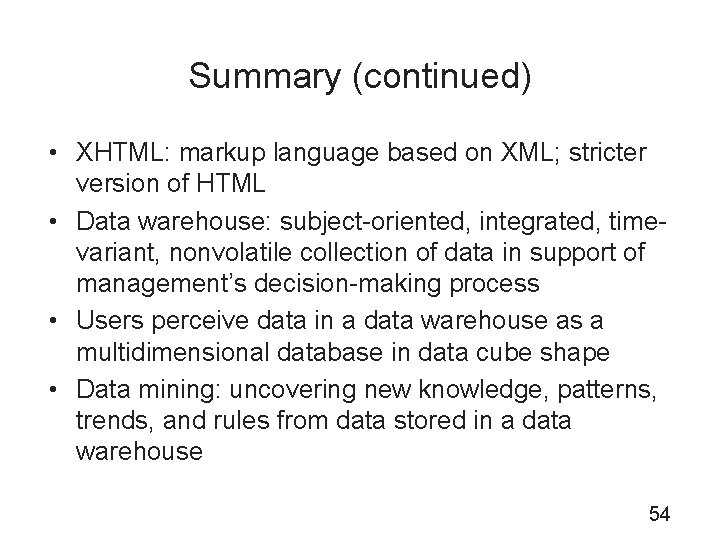 Summary (continued)

• XHTML: markup language based on XML; stricter version of HTML
• Data warehouse: subject-oriented, integrated, time-variant, nonvolatile collection of data in support of management's decision-making process
• Users perceive data in a data warehouse as a multidimensional database in data cube shape
• Data mining: uncovering new knowledge, patterns, trends, and rules from data stored in a data warehouse

54